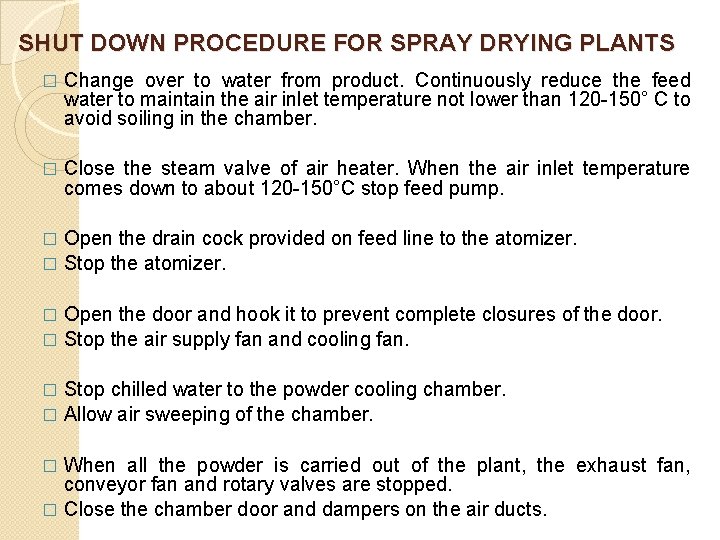 SHUT DOWN PROCEDURE FOR SPRAY DRYING PLANTS

□ Change over to water from product. Continuously reduce the feed water to maintain the air inlet temperature not lower than 120-150° C to avoid soiling in the chamber.

□ Close the steam valve of air heater. When the air inlet temperature comes down to about 120-150°C stop feed pump.

□ Open the drain cock provided on feed line to the atomizer.
□ Stop the atomizer.

□ Open the door and hook it to prevent complete closures of the door.
□ Stop the air supply fan and cooling fan.

□ Stop chilled water to the powder cooling chamber.
□ Allow air sweeping of the chamber.

□ When all the powder is carried out of the plant, the exhaust fan, conveyor fan and rotary valves are stopped.
□ Close the chamber door and dampers on the air ducts.